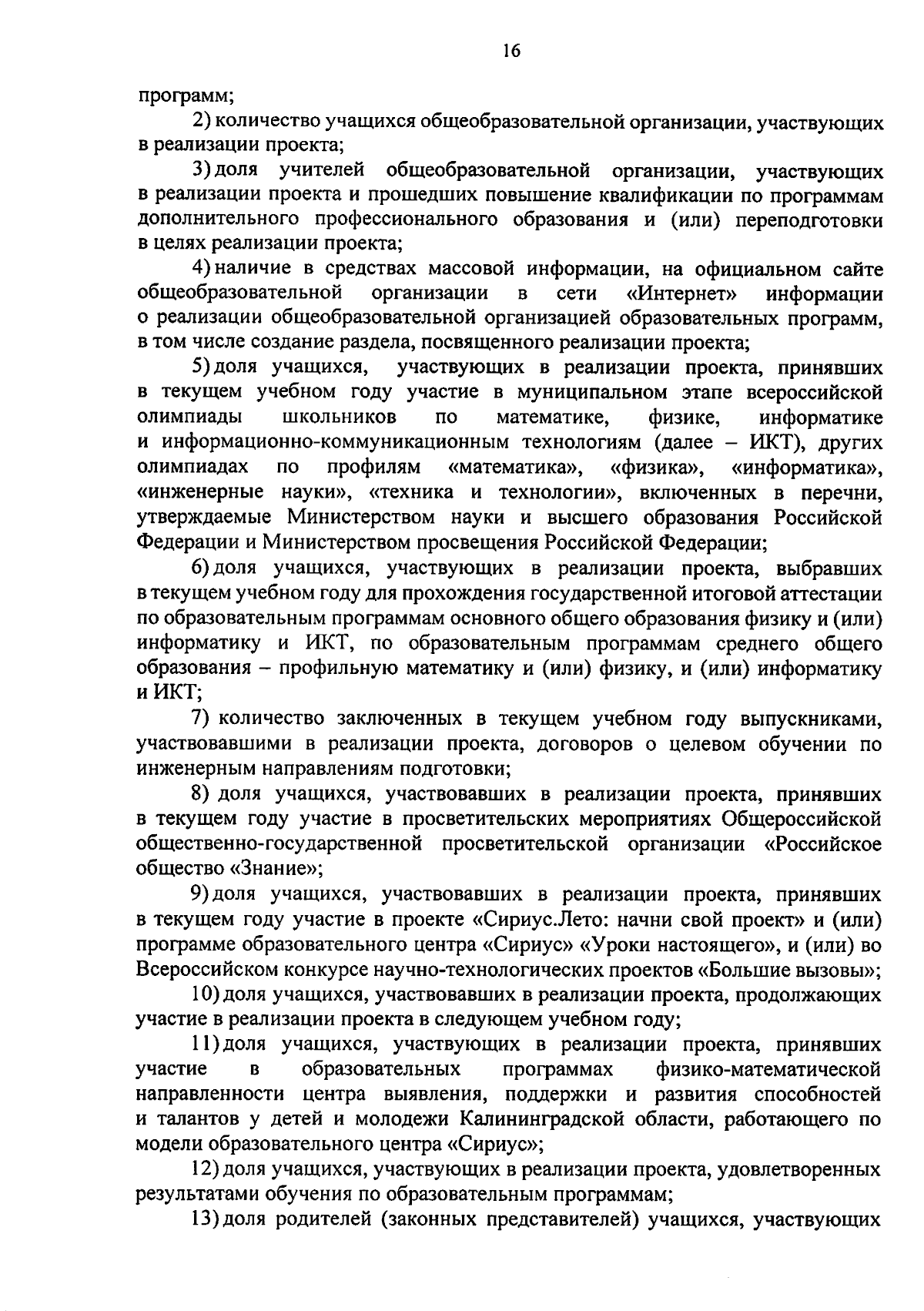 16

программ;

2) количество учащихся общеобразовательной организации, участвующих в реализации проекта;

3) доля учителей общеобразовательной организации, участвующих в реализации проекта и прошедших повышение квалификации по программам дополнительного профессионального образования и (или) переподготовки в целях реализации проекта;

4) наличие в средствах массовой информации, на официальном сайте общеобразовательной организации в сети «Интернет» информации о реализации общеобразовательной организацией образовательных программ, в том числе создание раздела, посвященного реализации проекта;

5) доля учащихся, участвующих в реализации проекта, принявших в текущем учебном году участие в муниципальном этапе всероссийской олимпиады школьников по математике, физике, информатике и информационно-коммуникационным технологиям (далее – ИКТ), других олимпиадах по профилям «математика», «физика», «информатика», «инженерные науки», «техника и технологии», включенных в перечни, утверждаемые Министерством науки и высшего образования Российской Федерации и Министерством просвещения Российской Федерации;

6) доля учащихся, участвующих в реализации проекта, выбравших в текущем учебном году для прохождения государственной итоговой аттестации по образовательным программам основного общего образования физику и (или) информатику и ИКТ, по образовательным программам среднего общего образования – профильную математику и (или) физику, и (или) информатику и ИКТ;

7) количество заключенных в текущем учебном году выпускниками, участвовавшими в реализации проекта, договоров о целевом обучении по инженерным направлениям подготовки;

8) доля учащихся, участвовавших в реализации проекта, принявших в текущем году участие в просветительских мероприятиях Общероссийской общественно-государственной просветительской организации «Российское общество «Знание»;

9) доля учащихся, участвовавших в реализации проекта, принявших в текущем году участие в проекте «Сириус.Лето: начни свой проект» и (или) программе образовательного центра «Сириус» «Уроки настоящего», и (или) во Всероссийском конкурсе научно-технологических проектов «Большие вызовы»;

10) доля учащихся, участвовавших в реализации проекта, продолжающих участие в реализации проекта в следующем учебном году;

11) доля учащихся, участвующих в реализации проекта, принявших участие в образовательных программах физико-математической направленности центра выявления, поддержки и развития способностей и талантов у детей и молодежи Калининградской области, работающего по модели образовательного центра «Сириус»;

12) доля учащихся, участвующих в реализации проекта, удовлетворенных результатами обучения по образовательным программам;

13) доля родителей (законных представителей) учащихся, участвующих